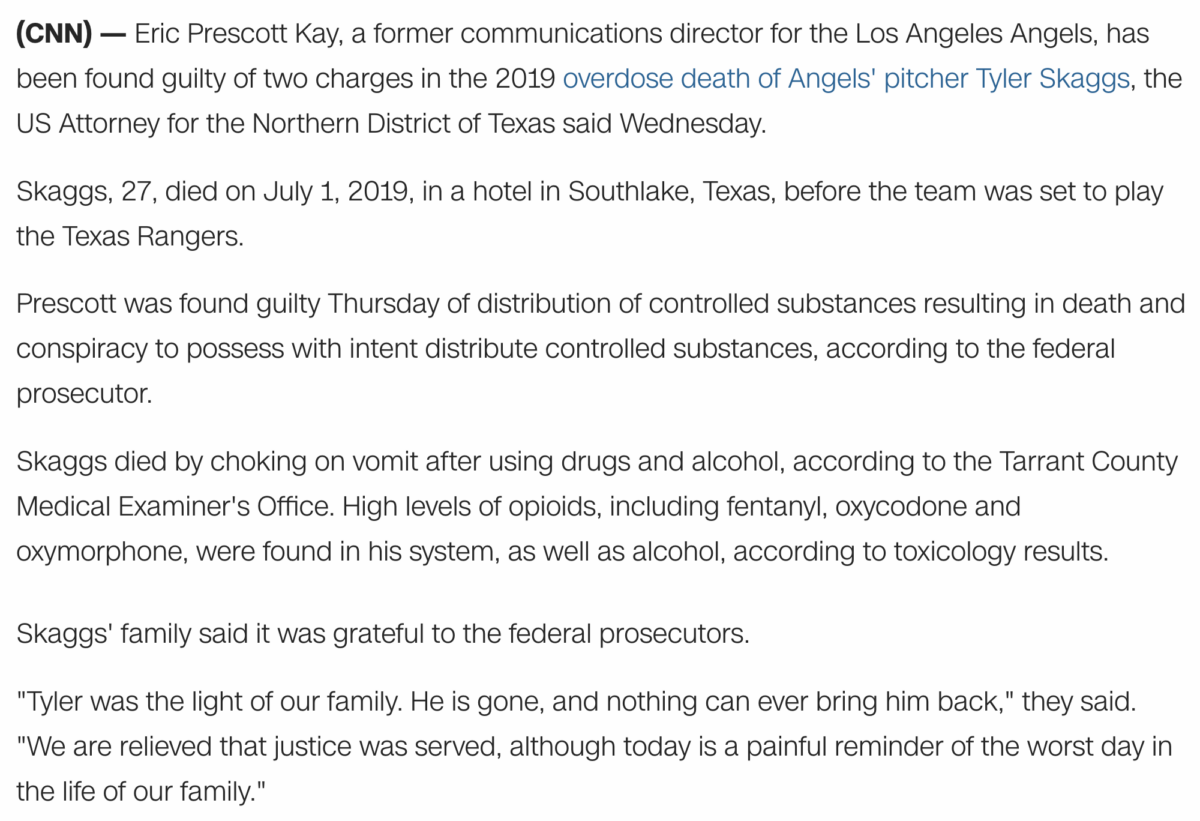 (CNN) — Eric Prescott Kay, a former communications director for the Los Angeles Angels, has been found guilty of two charges in the 2019 overdose death of Angels' pitcher Tyler Skaggs, the US Attorney for the Northern District of Texas said Wednesday.

Skaggs, 27, died on July 1, 2019, in a hotel in Southlake, Texas, before the team was set to play the Texas Rangers.

Prescott was found guilty Thursday of distribution of controlled substances resulting in death and conspiracy to possess with intent distribute controlled substances, according to the federal prosecutor.

Skaggs died by choking on vomit after using drugs and alcohol, according to the Tarrant County Medical Examiner's Office. High levels of opioids, including fentanyl, oxycodone and oxymorphone, were found in his system, as well as alcohol, according to toxicology results.

Skaggs' family said it was grateful to the federal prosecutors.

"Tyler was the light of our family. He is gone, and nothing can ever bring him back," they said. "We are relieved that justice was served, although today is a painful reminder of the worst day in the life of our family."